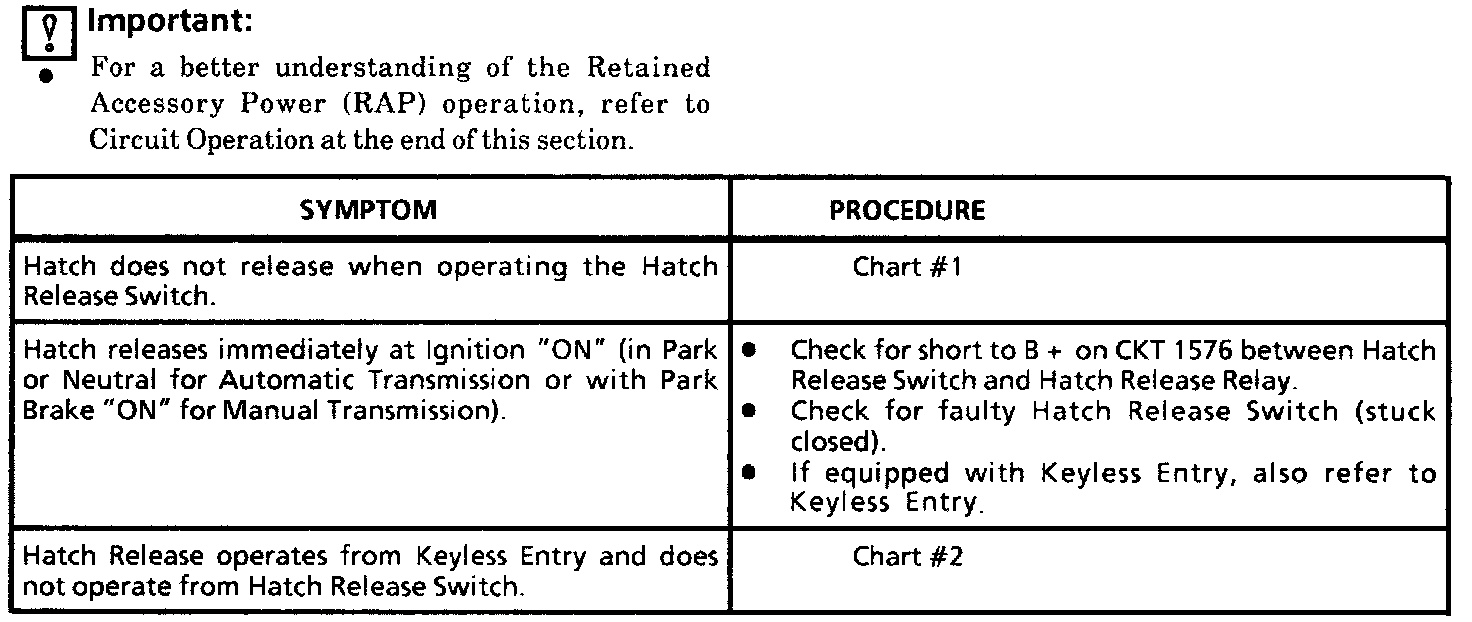 Important:

• For a better understanding of the Retained Accessory Power (RAP) operation, refer to Circuit Operation at the end of this section.

| SYMPTOM | PROCEDURE |
|---|---|
| Hatch does not release when operating the Hatch Release Switch. | Chart #1 |
| Hatch releases immediately at Ignition "ON" (in Park or Neutral for Automatic Transmission or with Park Brake "ON" for Manual Transmission). | • Check for short to B + on CKT 1576 between Hatch Release Switch and Hatch Release Relay. • Check for faulty Hatch Release Switch (stuck closed). • If equipped with Keyless Entry, also refer to Keyless Entry. |
| Hatch Release operates from Keyless Entry and does not operate from Hatch Release Switch. | Chart #2 |